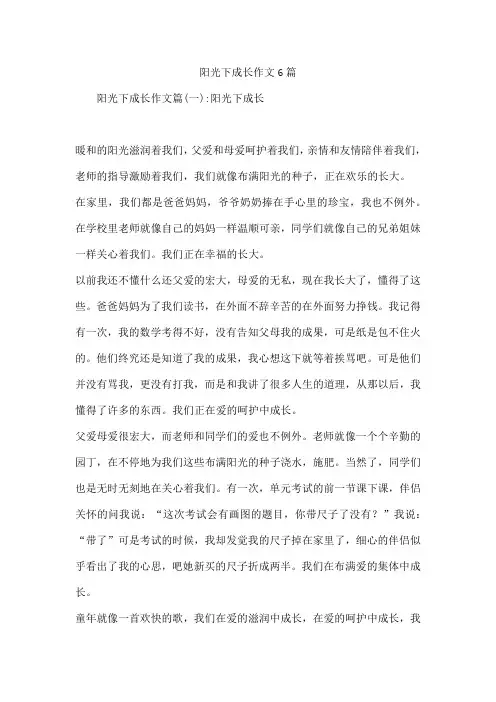 阳光下成长作文6篇

阳光下成长作文篇(一):阳光下成长

暖和的阳光滋润着我们，父爱和母爱呵护着我们，亲情和友情陪伴着我们，老师的指导激励着我们，我们就像布满阳光的种子，正在欢乐的长大。

在家里，我们都是爸爸妈妈，爷爷奶奶捧在手心里的珍宝，我也不例外。在学校里老师就像自己的妈妈一样温顺可亲，同学们就像自己的兄弟姐妹一样关心着我们。我们正在幸福的长大。

以前我还不懂什么还父爱的宏大，母爱的无私，现在我长大了，懂得了这些。爸爸妈妈为了我们读书，在外面不辞辛苦的在外面努力挣钱。我记得有一次，我的数学考得不好，没有告知父母我的成果，可是纸是包不住火的。他们终究还是知道了我的成果，我心想这下就等着挨骂吧。可是他们并没有骂我，更没有打我，而是和我讲了很多人生的道理，从那以后，我懂得了许多的东西。我们正在爱的呵护中成长。

父爱母爱很宏大，而老师和同学们的爱也不例外。老师就像一个个辛勤的园丁，在不停地为我们这些布满阳光的种子浇水，施肥。当然了，同学们也是无时无刻地在关心着我们。有一次，单元考试的前一节课下课，伴侣关怀的问我说：“这次考试会有画图的题目，你带尺子了没有？”我说：“带了”可是考试的时候，我却发觉我的尺子掉在家里了，细心的伴侣似乎看出了我的心思，吧她新买的尺子折成两半。我们在布满爱的集体中成长。

童年就像一首欢快的歌，我们在爱的滋润中成长，在爱的呵护中成长，我